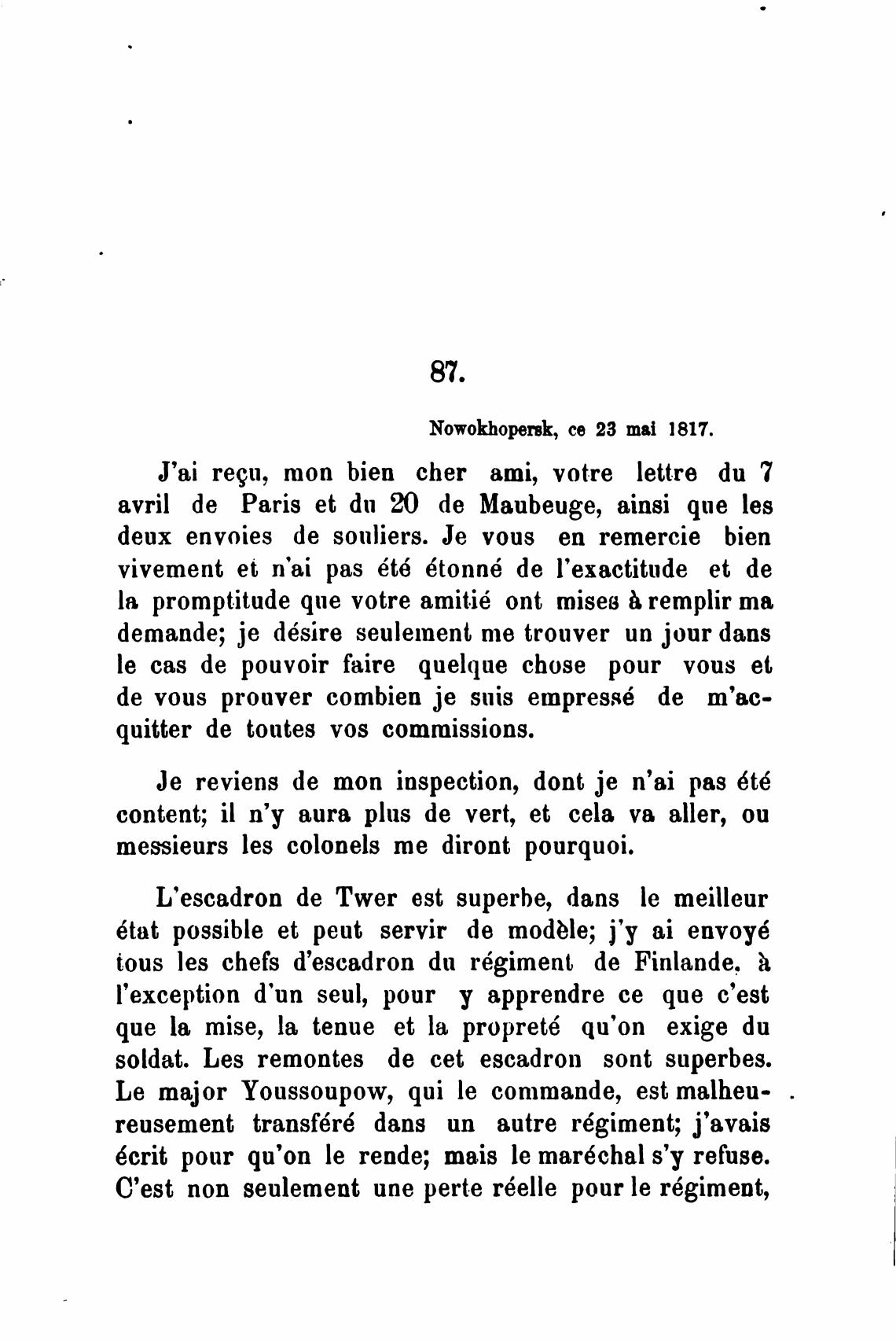 87.

Nowokhopersk, ce 23 mai 1817.

J'ai reçu, mon bien cher ami, votre lettre du 7 avril de Paris et du 20 de Maubeuge, ainsi que les deux envoies de souliers. Je vous en remercie bien vivement et n'ai pas été étonné de l'exactitude et de la promptitude que votre amitié ont mises à remplir ma demande; je désire seulement me trouver un jour dans le cas de pouvoir faire quelque chose pour vous et de vous prouver combien je suis empressé de m'acquitter de toutes vos commissions.

Je reviens de mon inspection, dont je n'ai pas été content; il n'y aura plus de vert, et cela va aller, ou messieurs les colonels me diront pourquoi.

L'escadron de Twer est superbe, dans le meilleur état possible et peut servir de modèle; j'y ai envoyé tous les chefs d'escadron du régiment de Finlande, à l'exception d'un seul, pour y apprendre ce que c'est que la mise, la tenue et la propreté qu'on exige du soldat. Les remontes de cet escadron sont superbes. Le major Youssoupow, qui le commande, est malheureusement transféré dans un autre régiment; j'avais écrit pour qu'on le rende; mais le maréchal s'y refuse. C'est non seulement une perte réelle pour le régiment,